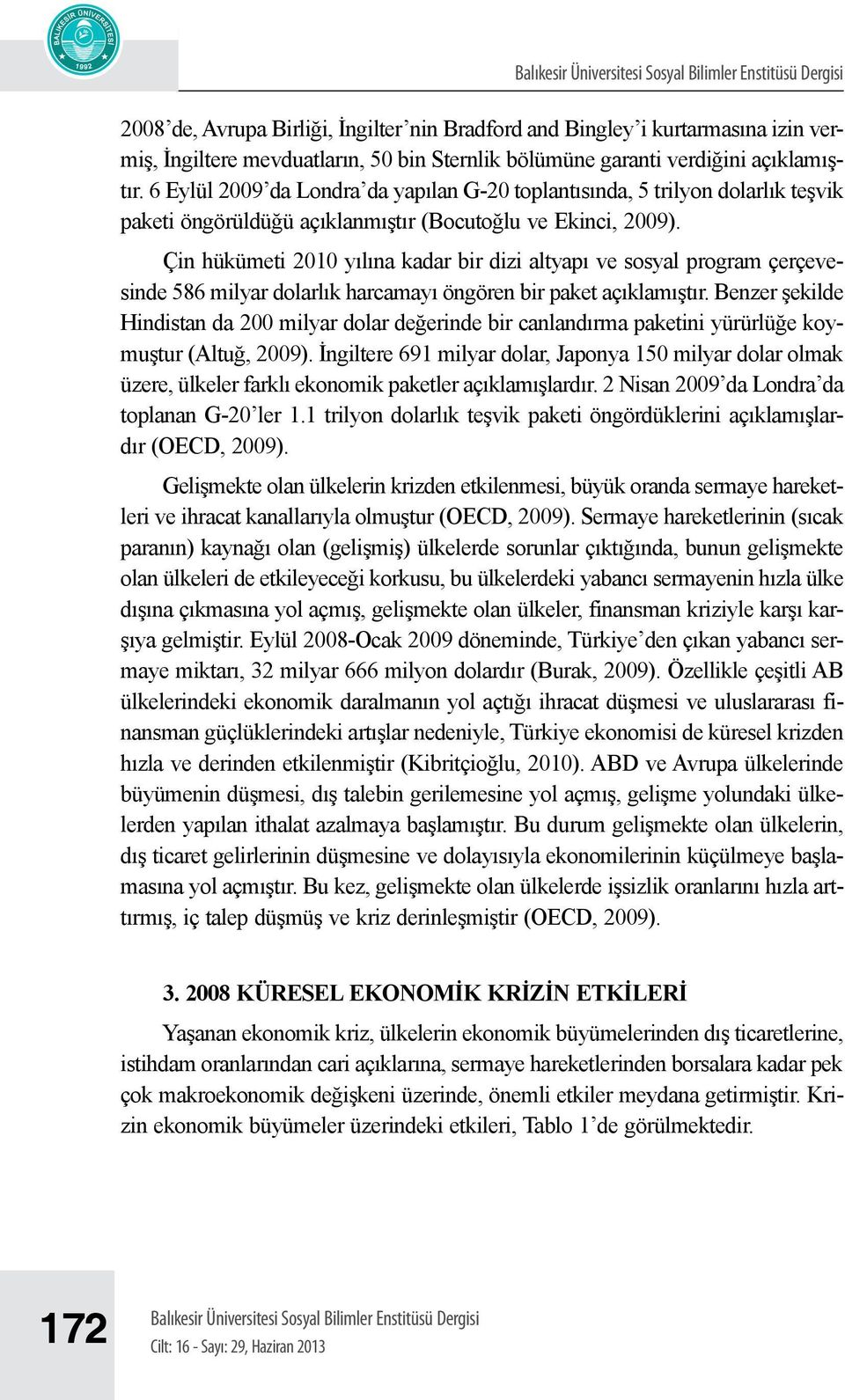 BALIKESİR ÜNİVERSİTESİ 1992

Balıkesir Üniversitesi Sosyal Bilimler Enstitüsü Dergisi

2008'de, Avrupa Birliği, İngilter'nin Bradford and Bingley'i kurtarmasına izin vermiş, İngiltere mevduatların, 50 bin Sternlik bölümüne garanti verdiğini açıklamıştır. 6 Eylül 2009'da Londra'da yapılan G-20 toplantısında, 5 trilyon dolarlık teşvik paketi öngörüldüğü açıklanmıştır (Bocutoğlu ve Ekinci, 2009).

Çin hükümeti 2010 yılına kadar bir dizi altyapı ve sosyal program çerçevesinde 586 milyar dolarlık harcamayı öngören bir paket açıklamıştır. Benzer şekilde Hindistan da 200 milyar dolar değerinde bir canlandırma paketini yürürlüğe koymuştur (Altuğ, 2009). İngiltere 691 milyar dolar, Japonya 150 milyar dolar olmak üzere, ülkeler farklı ekonomik paketler açıklamışlardır. 2 Nisan 2009'da Londra'da toplanan G-20'ler 1.1 trilyon dolarlık teşvik paketi öngördüklerini açıklamışlardır (OECD, 2009).

Gelişmekte olan ülkelerin krizden etkilenmesi, büyük oranda sermaye hareketleri ve ihracat kanallarıyla olmuştur (OECD, 2009). Sermaye hareketlerinin (sıcak paranın) kaynağı olan (gelişmiş) ülkelerde sorunlar çıktığında, bunun gelişmekte olan ülkeleri de etkileyeceği korkusu, bu ülkelerdeki yabancı sermayenin hızla ülke dışına çıkmasına yol açmış, gelişmekte olan ülkeler, finansman kriziyle karşı karşıya gelmiştir. Eylül 2008-Ocak 2009 döneminde, Türkiye'den çıkan yabancı sermaye miktarı, 32 milyar 666 milyon dolardır (Burak, 2009). Özellikle çeşitli AB ülkelerindeki ekonomik daralmanın yol açtığı ihracat düşmesi ve uluslararası finansman güçlüklerindeki artışlar nedeniyle, Türkiye ekonomisi de küresel krizden hızla ve derinden etkilenmiştir (Kibritçioğlu, 2010). ABD ve Avrupa ülkelerinde büyümenin düşmesi, dış talebin gerilemesine yol açmış, gelişme yolundaki ülkelerden yapılan ithalat azalmaya başlamıştır. Bu durum gelişmekte olan ülkelerin, dış ticaret gelirlerinin düşmesine ve dolayısıyla ekonomilerinin küçülmeye başlamasına yol açmıştır. Bu kez, gelişmekte olan ülkelerde işsizlik oranlarını hızla arttırmış, iç talep düşmüş ve kriz derinleşmiştir (OECD, 2009).

3. 2008 KÜRESEL EKONOMİK KRİZİN ETKİLERİ

Yaşanan ekonomik kriz, ülkelerin ekonomik büyümelerinden dış ticaretlerine, istihdam oranlarından cari açıklarına, sermaye hareketlerinden borsalara kadar pek çok makroekonomik değişkeni üzerinde, önemli etkiler meydana getirmiştir. Krizin ekonomik büyümeler üzerindeki etkileri, Tablo 1'de görülmektedir.

172

Balıkesir Üniversitesi Sosyal Bilimler Enstitüsü Dergisi
Cilt: 16 - Sayı: 29, Haziran 2013